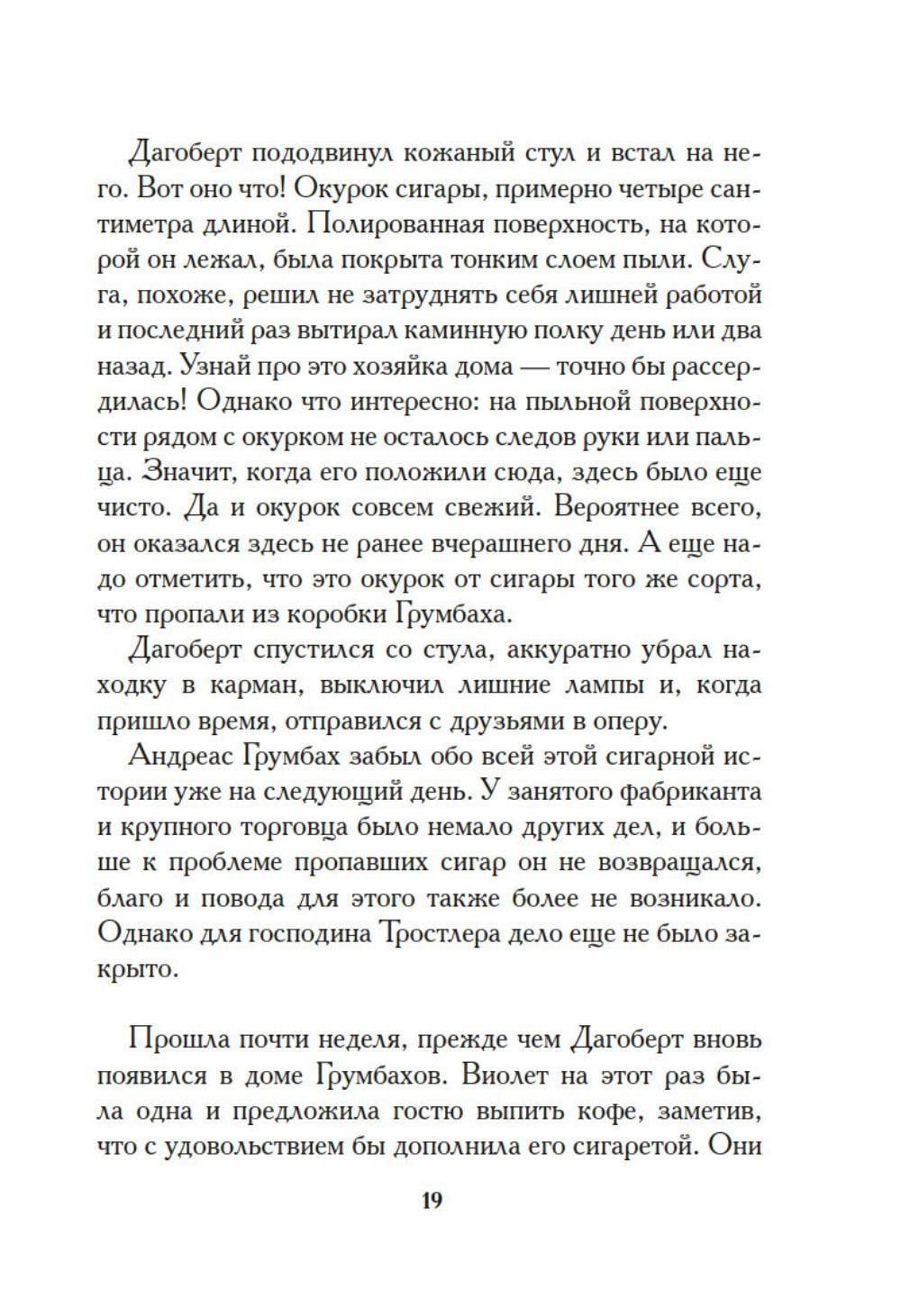 Дагоберт пододвинул кожаный стул и встал на него. Вот оно что! Окурок сигары, примерно четыре сантиметра длиной. Полированная поверхность, на которой он лежал, была покрыта тонким слоем пыли. Слуга, похоже, решил не затруднять себя лишней работой и последний раз вытирал каминную полку день или два назад. Узнай про это хозяйка дома — точно бы рассердилась! Однако что интересно: на пыльной поверхности рядом с окурком не осталось следов руки или пальца. Значит, когда его положили сюда, здесь было еще чисто. Да и окурок совсем свежий. Вероятнее всего, он оказался здесь не ранее вчерашнего дня. А еще надо отметить, что это окурок от сигары того же сорта, что пропали из коробки Грумбаха.

Дагоберт спустился со стула, аккуратно убрал находку в карман, выключил лишние лампы и, когда пришло время, отправился с друзьями в оперу.

Андреас Грумбах забыл обо всей этой сигарной истории уже на следующий день. У занятого фабриканта и крупного торговца было немало других дел, и больше к проблеме пропавших сигар он не возвращался, благо и повода для этого также более не возникало. Однако для господина Тростлера дело еще не было закрыто.

Прошла почти неделя, прежде чем Дагоберт вновь появился в доме Грумбахов. Виолет на этот раз была одна и предложила гостю выпить кофе, заметив, что с удовольствием бы дополнила его сигаретой. Они

19